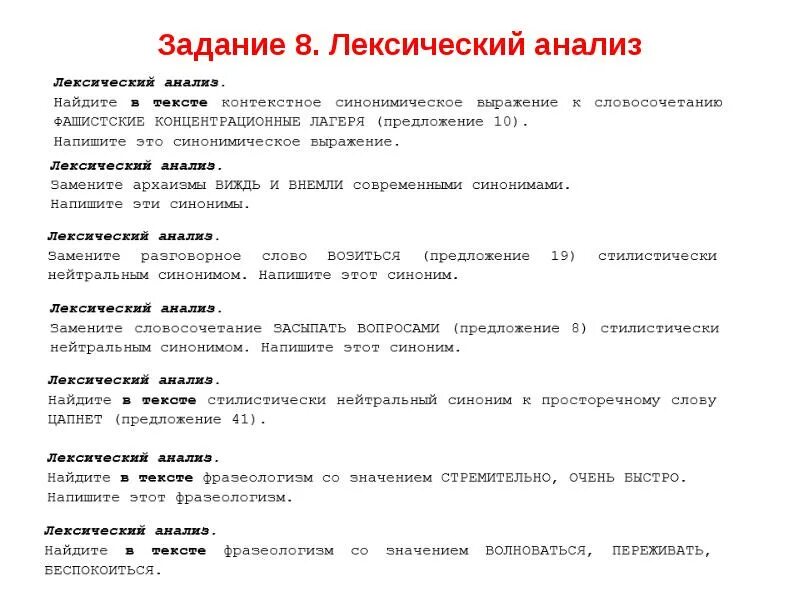 Задание 8. Лексический анализ

Лексический анализ.
Найдите в тексте контекстное синонимическое выражение к словосочетанию ФАШИСТСКИЕ КОНЦЕНТРАЦИОННЫЕ ЛАГЕРЯ (предложение 10).
Напишите это синонимическое выражение.

Лексический анализ.
Замените архаизмы ВИЖДЬ И ВНЕМЛИ современными синонимами.
Напишите эти синонимы.

Лексический анализ.
Замените разговорное слово ВОЗИТЬСЯ (предложение 19) стилистически нейтральным синонимом. Напишите этот синоним.

Лексический анализ.
Замените словосочетание ЗАСЫПАТЬ ВОПРОСАМИ (предложение 8) стилистически нейтральным синонимом. Напишите этот синоним.

Лексический анализ.
Найдите в тексте стилистически нейтральный синоним к просторечному слову ЦАПНЕТ (предложение 41).

Лексический анализ.
Найдите в тексте фразеологизм со значением СТРЕМИТЕЛЬНО, ОЧЕНЬ БЫСТРО.
Напишите этот фразеологизм.

Лексический анализ.
Найдите в тексте фразеологизм со значением ВОЛНОВАТЬСЯ, ПЕРЕЖИВАТЬ, БЕСПОКОИТЬСЯ.